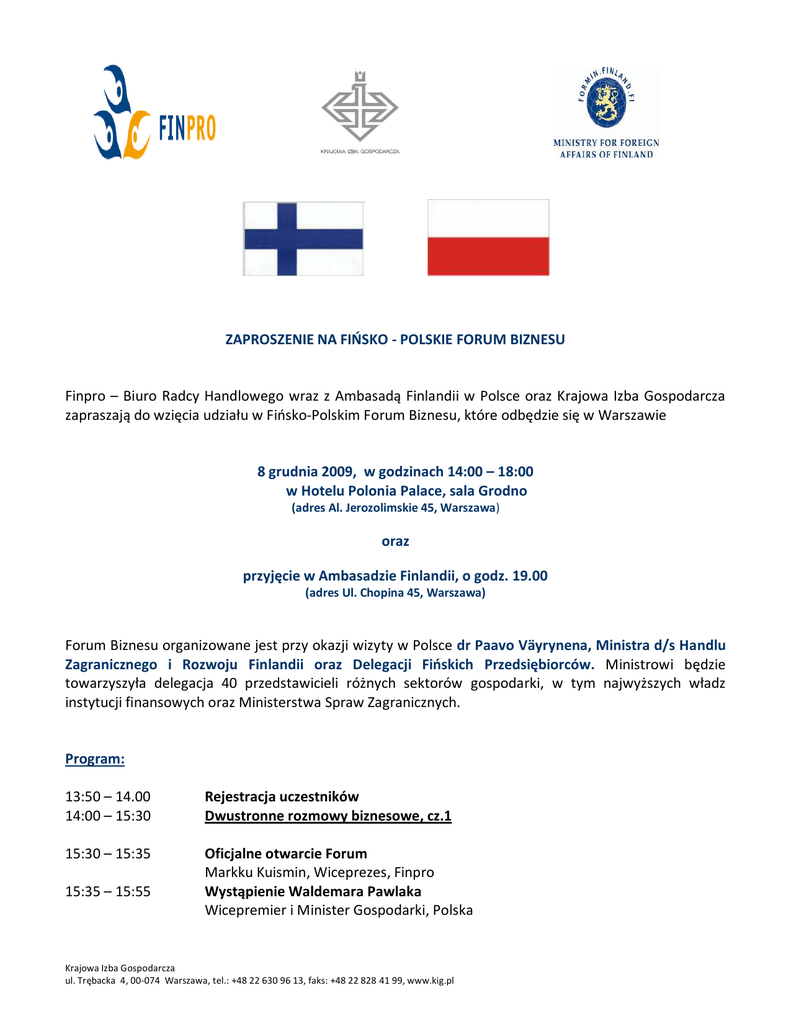 FINPRO

KRAJOWA IZBA GOSPODARCZA

FORMIN.FINLAND.FI
MINISTRY FOR FOREIGN AFFAIRS OF FINLAND

ZAPROSZENIE NA FIŃSKO - POLSKIE FORUM BIZNESU

Finpro – Biuro Radcy Handlowego wraz z Ambasadą Finlandii w Polsce oraz Krajowa Izba Gospodarcza zapraszają do wzięcia udziału w Fińsko-Polskim Forum Biznesu, które odbędzie się w Warszawie

8 grudnia 2009, w godzinach 14:00 – 18:00
w Hotelu Polonia Palace, sala Grodno
(adres Al. Jerozolimskie 45, Warszawa)

oraz

przyjęcie w Ambasadzie Finlandii, o godz. 19.00
(adres Ul. Chopina 45, Warszawa)

Forum Biznesu organizowane jest przy okazji wizyty w Polsce dr Paavo Väyrynena, Ministra d/s Handlu Zagranicznego i Rozwoju Finlandii oraz Delegacji Fińskich Przedsiębiorców. Ministrowi będzie towarzyszyła delegacja 40 przedstawicieli różnych sektorów gospodarki, w tym najwyższych władz instytucji finansowych oraz Ministerstwa Spraw Zagranicznych.

Program:

13:50 – 14.00 Rejestracja uczestników
14:00 – 15:30 Dwustronne rozmowy biznesowe, cz.1

15:30 – 15:35 Oficjalne otwarcie Forum
Markku Kuismin, Wiceprezes, Finpro
15:35 – 15:55 Wystąpienie Waldemara Pawlaka
Wicepremier i Minister Gospodarki, Polska

Krajowa Izba Gospodarcza
ul. Trębacka 4, 00-074 Warszawa, tel.: +48 22 630 96 13, faks: +48 22 828 41 99, www.kig.pl